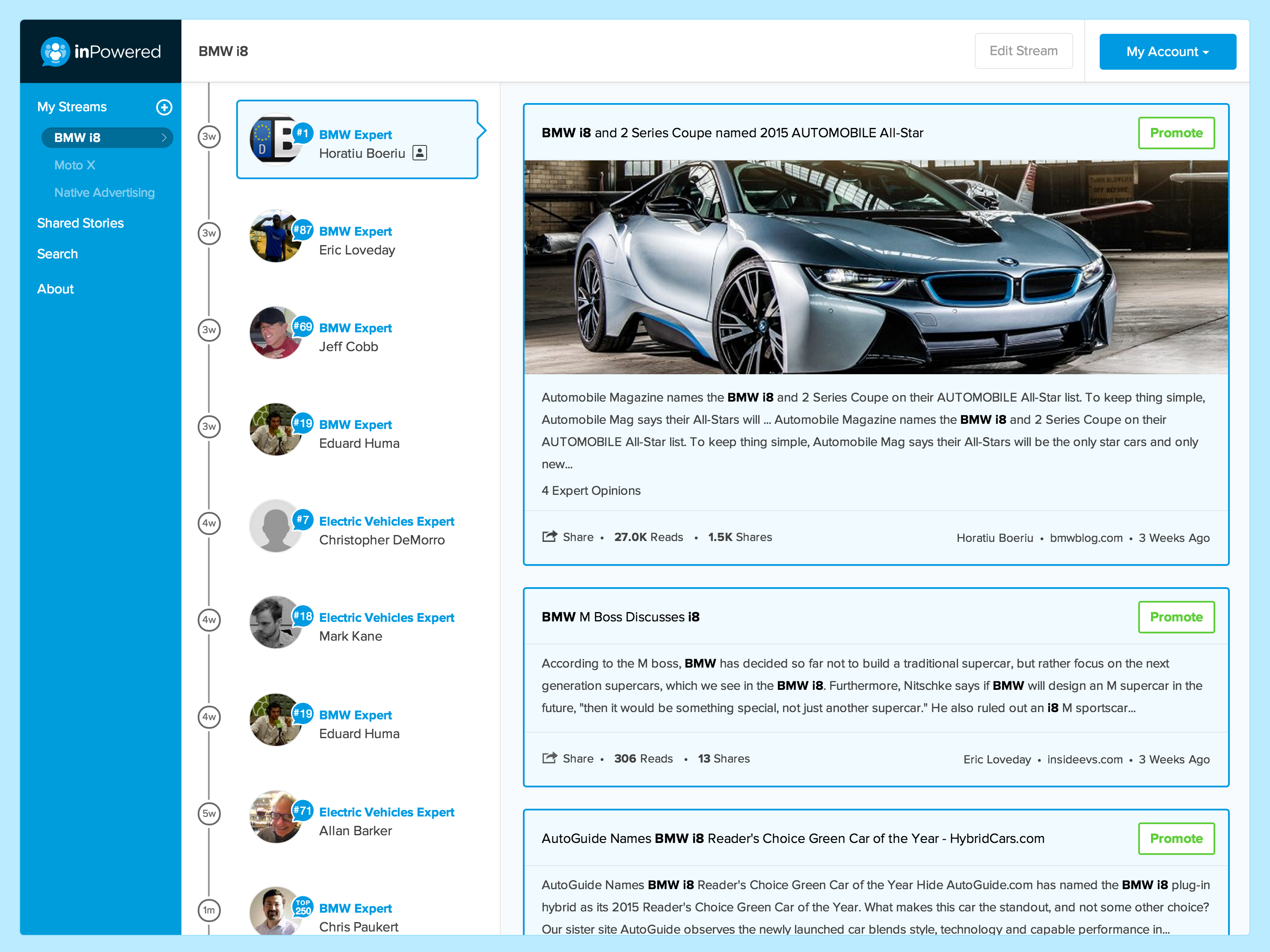 inPowered

BMW i8

Edit Stream

My Account

My Streams

BMW i8

Moto X

Native Advertising

Shared Stories

Search

About

3w #1 BMW Expert Horatiu Boeriu

3w #87 BMW Expert Eric Loveday

3w #69 BMW Expert Jeff Cobb

3w #19 BMW Expert Eduard Huma

4w #7 Electric Vehicles Expert Christopher DeMorro

4w #18 Electric Vehicles Expert Mark Kane

4w #19 BMW Expert Eduard Huma

5w #71 Electric Vehicles Expert Allan Barker

1m TOP 250 BMW Expert Chris Paukert

BMW i8 and 2 Series Coupe named 2015 AUTOMOBILE All-Star

Promote

Automobile Magazine names the BMW i8 and 2 Series Coupe on their AUTOMOBILE All-Star list. To keep thing simple, Automobile Mag says their All-Stars will ... Automobile Magazine names the BMW i8 and 2 Series Coupe on their AUTOMOBILE All-Star list. To keep thing simple, Automobile Mag says their All-Stars will be the only star cars and only new...

4 Expert Opinions

Share • 27.0K Reads • 1.5K Shares

Horatiu Boeriu • bmwblog.com • 3 Weeks Ago

BMW M Boss Discusses i8

Promote

According to the M boss, BMW has decided so far not to build a traditional supercar, but rather focus on the next generation supercars, which we see in the BMW i8. Furthermore, Nitschke says if BMW will design an M supercar in the future, "then it would be something special, not just another supercar." He also ruled out an i8 M sportscar...

Share • 306 Reads • 13 Shares

Eric Loveday • insideevs.com • 3 Weeks Ago

AutoGuide Names BMW i8 Reader's Choice Green Car of the Year - HybridCars.com

Promote

AutoGuide Names BMW i8 Reader's Choice Green Car of the Year Hide AutoGuide.com has named the BMW i8 plug-in hybrid as its 2015 Reader's Choice Green Car of the Year. What makes this car the standout, and not some other choice? Our sister site AutoGuide observes the newly launched car blends style, technology and capable performance in...